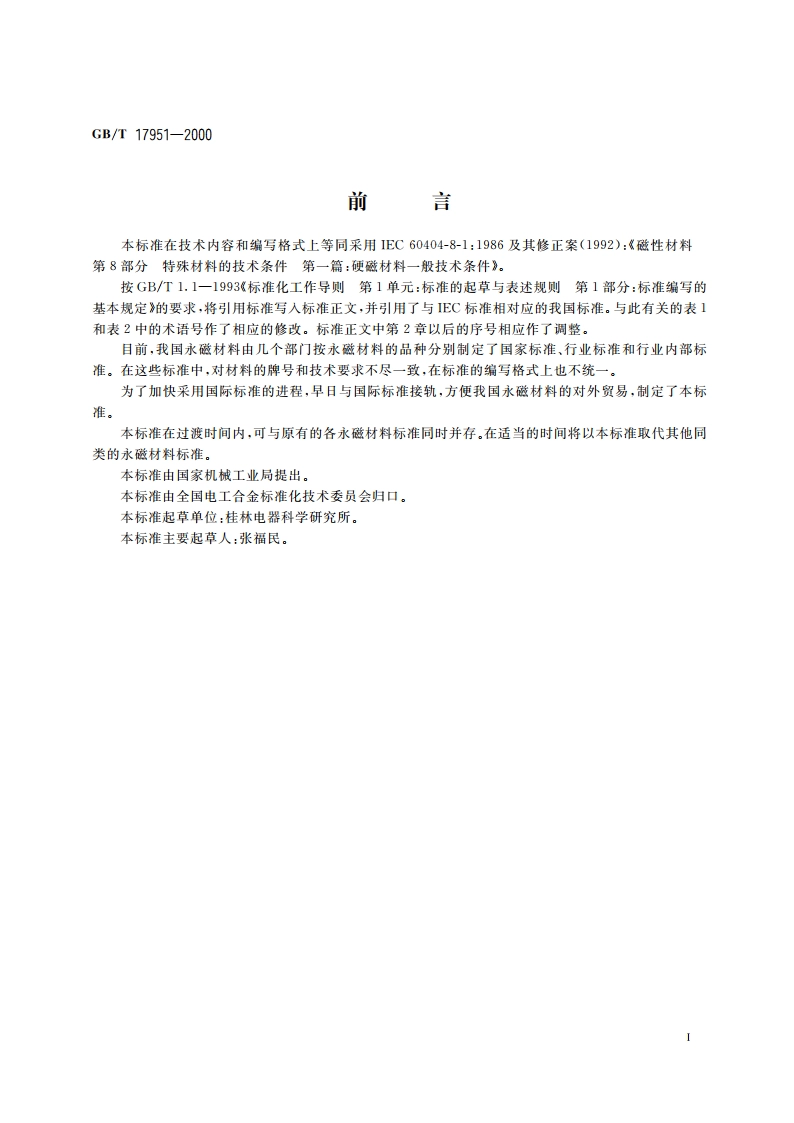 GB/T 17951—2000

前　　言

本标准在技术内容和编写格式上等同采用 IEC 60404-8-1:1986 及其修正案(1992):《磁性材料 第 8 部分 特殊材料的技术条件 第一篇:硬磁材料一般技术条件》。

按 GB/T 1.1—1993《标准化工作导则 第 1 单元:标准的起草与表述规则 第 1 部分:标准编写的基本规定》的要求,将引用标准写入标准正文,并引用了与 IEC 标准相对应的我国标准。与此有关的表 1 和表 2 中的术语号作了相应的修改。标准正文中第 2 章以后的序号相应作了调整。

目前,我国永磁材料由几个部门按永磁材料的品种分别制定了国家标准、行业标准和行业内部标准。在这些标准中,对材料的牌号和技术要求不尽一致,在标准的编写格式上也不统一。

为了加快采用国际标准的进程,早日与国际标准接轨,方便我国永磁材料的对外贸易,制定了本标准。

本标准在过渡时间内,可与原有的各永磁材料标准同时并存。在适当的时间将以本标准取代其他同类的永磁材料标准。

本标准由国家机械工业局提出。

本标准由全国电工合金标准化技术委员会归口。

本标准起草单位:桂林电器科学研究所。

本标准主要起草人:张福民。

I